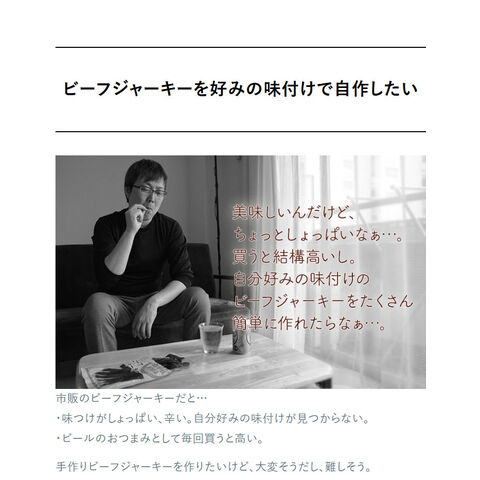 ビーフジャーキーを好みの味付けで自作したい

美味しいんだけど、
ちょっとしょっぱいなぁ…。
買うと結構高いし。
自分好みの味付けの
ビーフジャーキーをたくさん
簡単に作れたらなぁ…。

市販のビーフジャーキーだと…

・味つけがしょっぱい、辛い。自分好みの味付けが見つからない。

・ビールのおつまみとして毎回買うと高い。

手作りビーフジャーキーを作りたいけど、大変そうだし、難しそう。